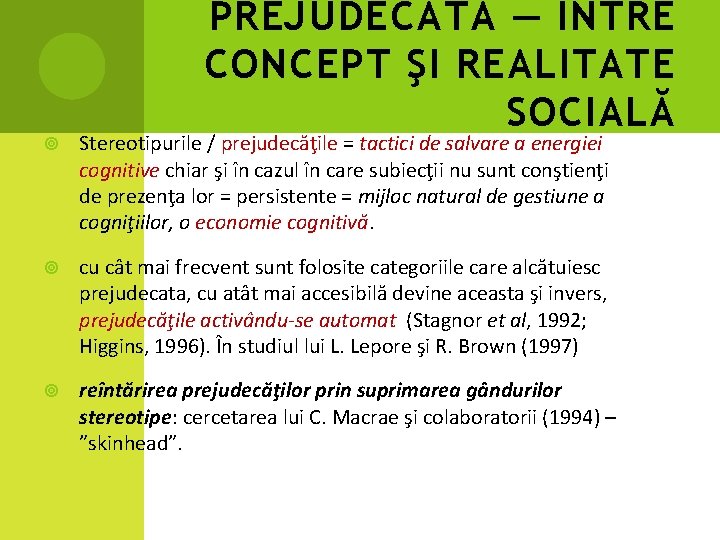 PREJUDECATA – ÎNTRE CONCEPT ŞI REALITATE SOCIALĂ

Stereotipurile / prejudecăţile = tactici de salvare a energiei cognitive chiar şi în cazul în care subiecţii nu sunt conştienţi de prezenţa lor = persistente = mijloc natural de gestiune a cogniţiilor, o economie cognitivă.

cu cât mai frecvent sunt folosite categoriile care alcătuiesc prejudecata, cu atât mai accesibilă devine aceasta şi invers, prejudecăţile activându-se automat (Stagnor et al, 1992; Higgins, 1996). În studiul lui L. Lepore şi R. Brown (1997)

reîntărirea prejudecăţilor prin suprimarea gândurilor stereotipe: cercetarea lui C. Macrae şi colaboratorii (1994) – ”skinhead”.